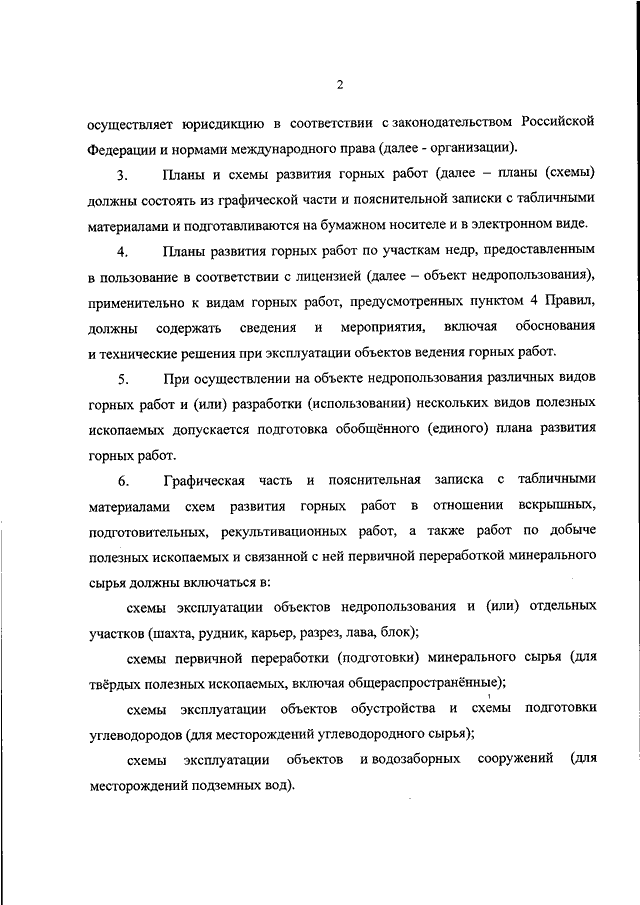 2

осуществляет юрисдикцию в соответствии с законодательством Российской Федерации и нормами международного права (далее - организации).

3. Планы и схемы развития горных работ (далее – планы (схемы) должны состоять из графической части и пояснительной записки с табличными материалами и подготавливаются на бумажном носителе и в электронном виде.

4. Планы развития горных работ по участкам недр, предоставленным в пользование в соответствии с лицензией (далее – объект недропользования), применительно к видам горных работ, предусмотренных пунктом 4 Правил, должны содержать сведения и мероприятия, включая обоснования и технические решения при эксплуатации объектов ведения горных работ.

5. При осуществлении на объекте недропользования различных видов горных работ и (или) разработки (использовании) нескольких видов полезных ископаемых допускается подготовка обобщённого (единого) плана развития горных работ.

6. Графическая часть и пояснительная записка с табличными материалами схем развития горных работ в отношении вскрышных, подготовительных, рекультивационных работ, а также работ по добыче полезных ископаемых и связанной с ней первичной переработкой минерального сырья должны включаться в:

схемы эксплуатации объектов недропользования и (или) отдельных участков (шахта, рудник, карьер, разрез, лава, блок);

схемы первичной переработки (подготовки) минерального сырья (для твёрдых полезных ископаемых, включая общераспространённые);

схемы эксплуатации объектов обустройства и схемы подготовки углеводородов (для месторождений углеводородного сырья);

схемы эксплуатации объектов и водозаборных сооружений (для месторождений подземных вод).